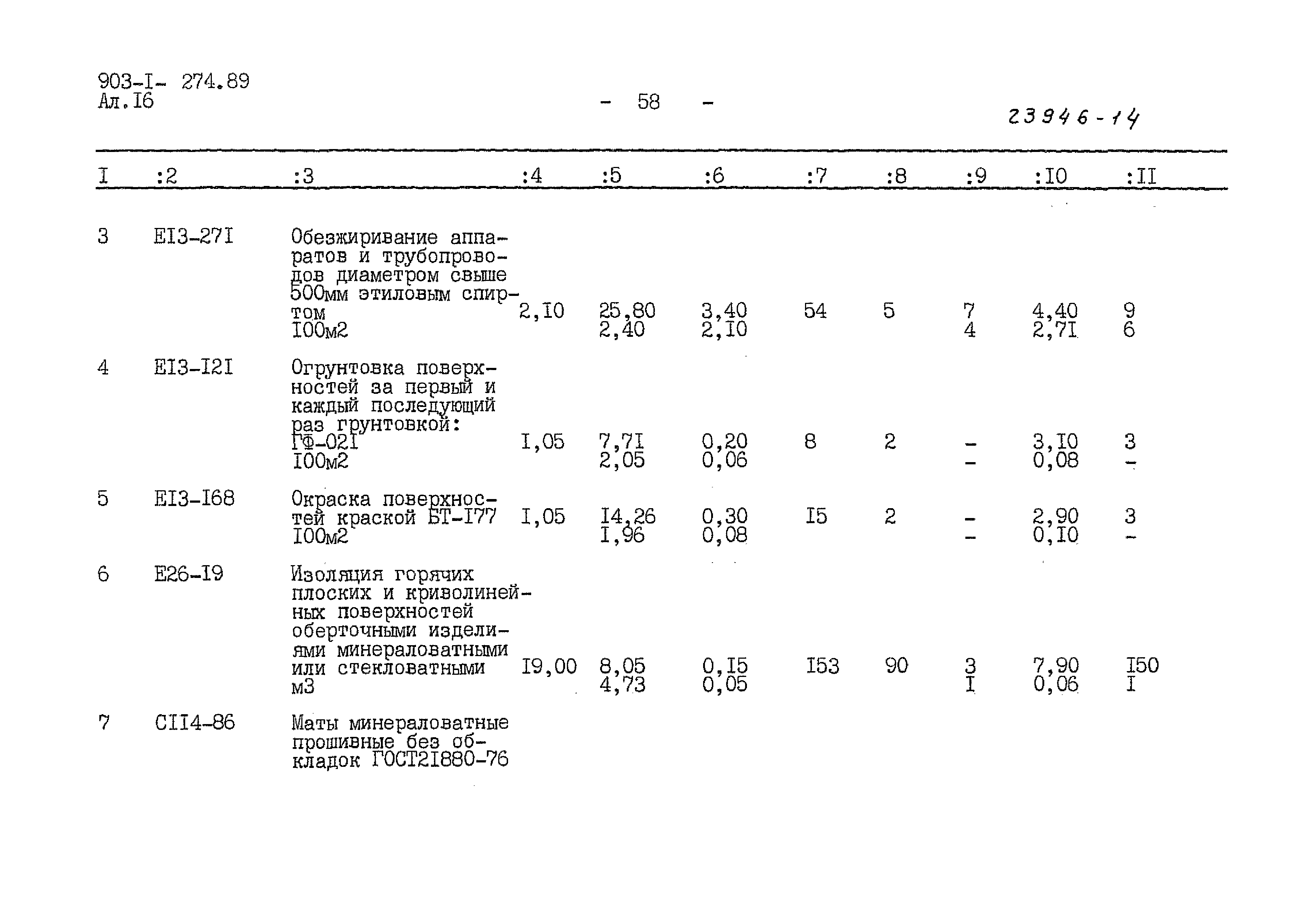 903-I- 274.89
Ал.I6

- 58 -

23946-14

| I | :2 | :3 | :4 | :5 | :6 | :7 | :8 | :9 | :I0 | :II |
|---|---|---|---|---|---|---|---|---|---|---|
| 3 | EI3-27I | Обезжиривание аппаратов и трубопроводов диаметром свыше 500мм этиловым спиртом I00м2 | 2,I0 | 25,80 2,40 | 3,40 2,I0 | 54 | 5 | 7 4 | 4,40 2,7I | 9 6 |
| 4 | EI3-I2I | Огрунтовка поверхностей за первый и каждый последующий раз грунтовкой: ГФ-02I I00м2 | I,05 | 7,7I 2,05 | 0,20 0,06 | 8 | 2 | - - | 3,I0 0,08 | 3 - |
| 5 | EI3-I68 | Окраска поверхностей краской БТ-I77 I00м2 | I,05 | I4,26 I,96 | 0,30 0,08 | I5 | 2 | - - | 2,90 0,I0 | 3 - |
| 6 | E26-I9 | Изоляция горячих плоских и криволинейных поверхностей оберточными изделиями минераловатными или стекловатными м3 | I9,00 | 8,05 4,73 | 0,I5 0,05 | I53 | 90 | 3 I | 7,90 0,06 | I50 I |
| 7 | CII4-86 | Маты минераловатные прошивные без обкладок ГОСТ2I880-76 | | | | | | | | |